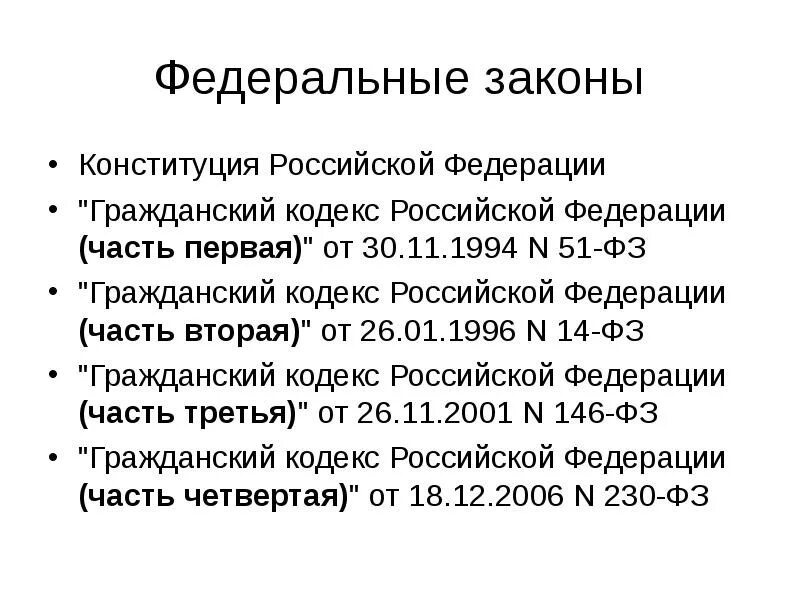 Федеральные законы

• Конституция Российской Федерации
• "Гражданский кодекс Российской Федерации (часть первая)" от 30.11.1994 N 51-ФЗ
• "Гражданский кодекс Российской Федерации (часть вторая)" от 26.01.1996 N 14-ФЗ
• "Гражданский кодекс Российской Федерации (часть третья)" от 26.11.2001 N 146-ФЗ
• "Гражданский кодекс Российской Федерации (часть четвертая)" от 18.12.2006 N 230-ФЗ